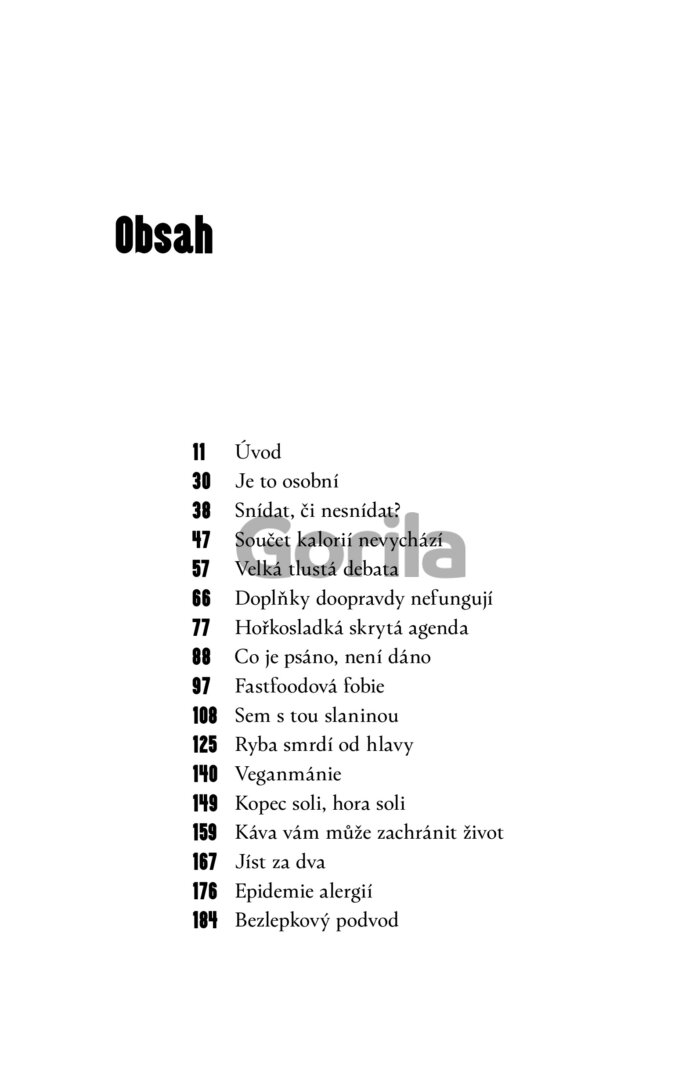 Obsah

11 Úvod
30 Je to osobní
38 Snídat, či nesnídat?
47 Součet kalorií nevychází
57 Velká tlustá debata
66 Doplňky doopravdy nefungují
77 Hořkosladká skrytá agenda
88 Co je psáno, není dáno
97 Fastfoodová fobie
108 Sem s tou slaninou
125 Ryba smrdí od hlavy
140 Veganmánie
149 Kopec soli, hora soli
159 Káva vám může zachránit život
167 Jíst za dva
176 Epidemie alergií
184 Bezlepkový podvod

Gorila